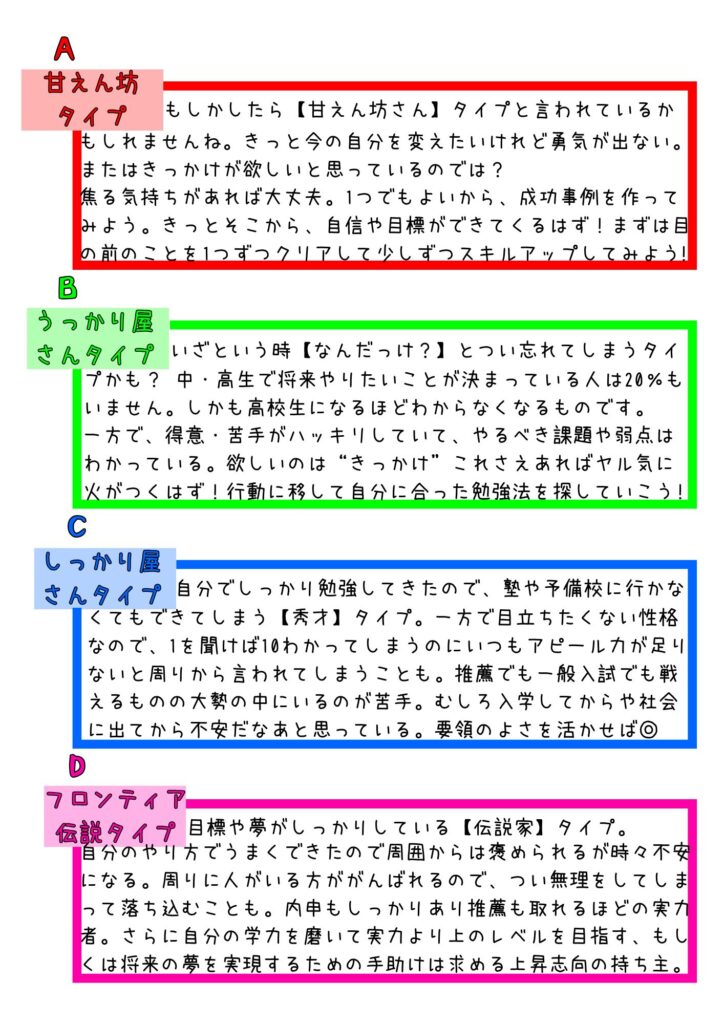 A

甘えん坊タイプ

もしかしたら【甘えん坊さん】タイプと言われているかもしれませんね。きっと今の自分を変えたいけれど勇気が出ない。またはきっかけが欲しいと思っているのでは？
焦る気持ちがあれば大丈夫。1つでもよいから、成功事例を作ってみよう。きっとそこから、自信や目標ができてくるはず！まずは目の前のことを1つずつクリアして少しずつスキルアップしてみよう！

B

うっかり屋さんタイプ

いざという時【なんだっけ？】とつい忘れてしまうタイプかも？ 中・高生で将来やりたいことが決まっている人は20%もいません。しかも高校生になるほどわからなくなるものです。
一方で、得意・苦手がハッキリしていて、やるべき課題や弱点はわかっている。欲しいのは“きっかけ”これさえあればヤル気に火がつくはず！行動に移して自分に合った勉強法を探していこう！

C

しっかり屋さんタイプ

自分でしっかり勉強してきたので、塾や予備校に行かなくてもできてしまう【秀才】タイプ。一方で目立ちたくない性格なので、1を聞けば10わかってしまうのにいつもアピール力が足りないと周りから言われてしまうことも。推薦でも一般入試でも戦えるものの大勢の中にいるのが苦手。むしろ入学してからや社会に出てから不安だなあと思っている。要領のよさを活かせば◎

D

フロンティア伝説タイプ

目標や夢がしっかりしている【伝説家】タイプ。
自分のやり方でうまくできたので周囲からは褒められるが時々不安になる。周りに人がいる方ががんばれるので、つい無理をしてしまって落ち込むことも。内申もしっかりあり推薦も取れるほどの実力者。さらに自分の学力を磨いて実力より上のレベルを目指す、もしくは将来の夢を実現するための手助けは求める上昇志向の持ち主。